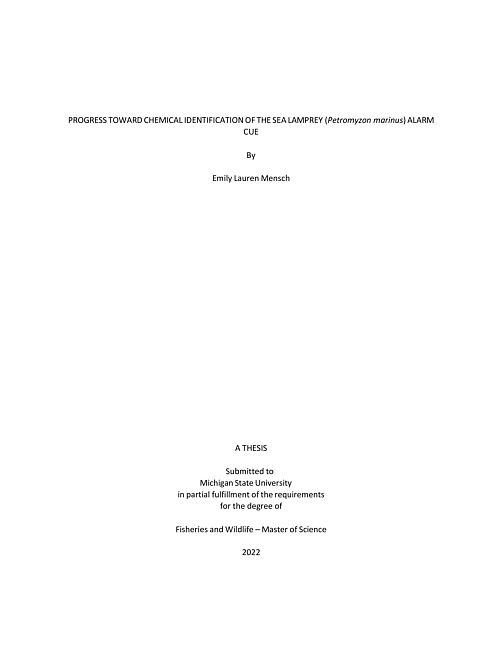 PROGRESS TOWARD CHEMICAL IDENTIFICATION OF THE SEA LAMPREY (Petromyzon marinus) ALARM CUE

By

Emily Lauren Mensch

A THESIS

Submitted to
Michigan State University
in partial fulfillment of the requirements
for the degree of

Fisheries and Wildlife – Master of Science

2022